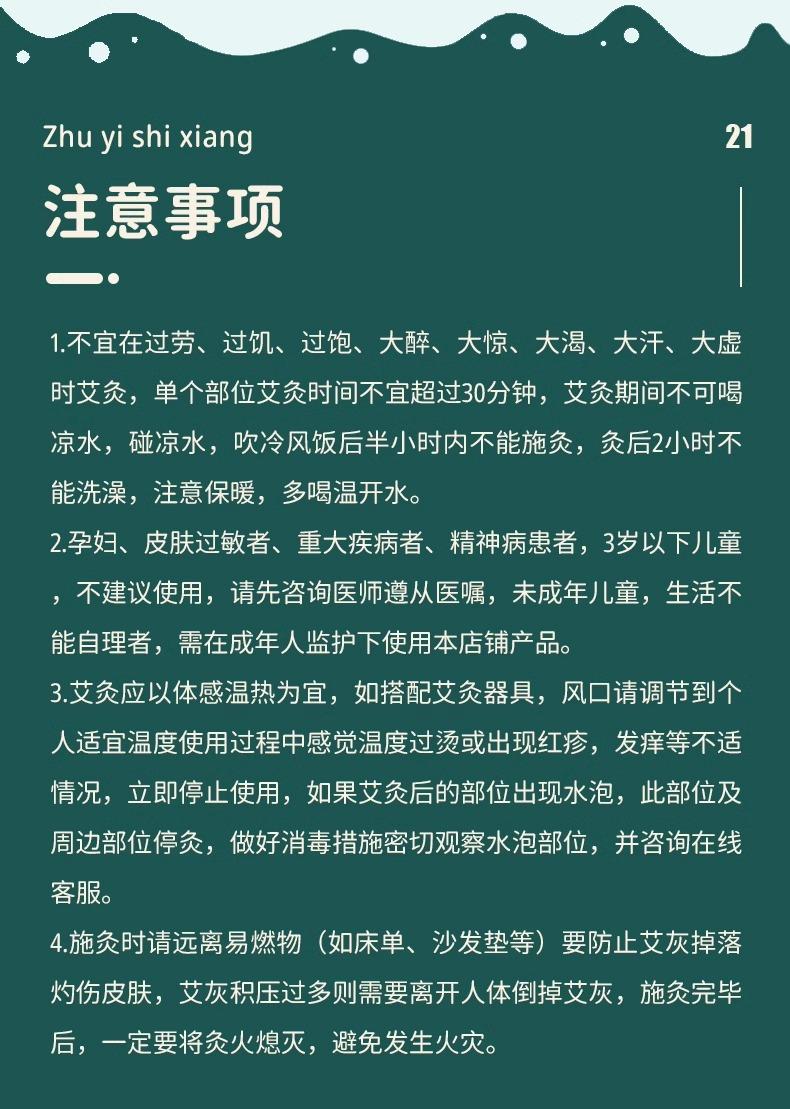 Zhu yi shi xiang

21

注意事项

1.不宜在过劳、过饥、过饱、大醉、大惊、大渴、大汗、大虚时艾灸，单个部位艾灸时间不宜超过30分钟，艾灸期间不可喝凉水，碰凉水，吹冷风饭后半小时内不能施灸，灸后2小时不能洗澡，注意保暖，多喝温开水。

2.孕妇、皮肤过敏者、重大疾病者、精神病患者，3岁以下儿童，不建议使用，请先咨询医师遵从医嘱，未成年儿童，生活不能自理者，需在成年人监护下使用本店铺产品。

3.艾灸应以体感温热为宜，如搭配艾灸器具，风口请调节到个人适宜温度使用过程中感觉温度过烫或出现红疹，发痒等不适情况，立即停止使用，如果艾灸后的部位出现水泡，此部位及周边部位停灸，做好消毒措施密切观察水泡部位，并咨询在线客服。

4.施灸时请远离易燃物（如床单、沙发垫等）要防止艾灰掉落灼伤皮肤，艾灰积压过多则需要离开人体倒掉艾灰，施灸完毕后，一定要将灸火熄灭，避免发生火灾。